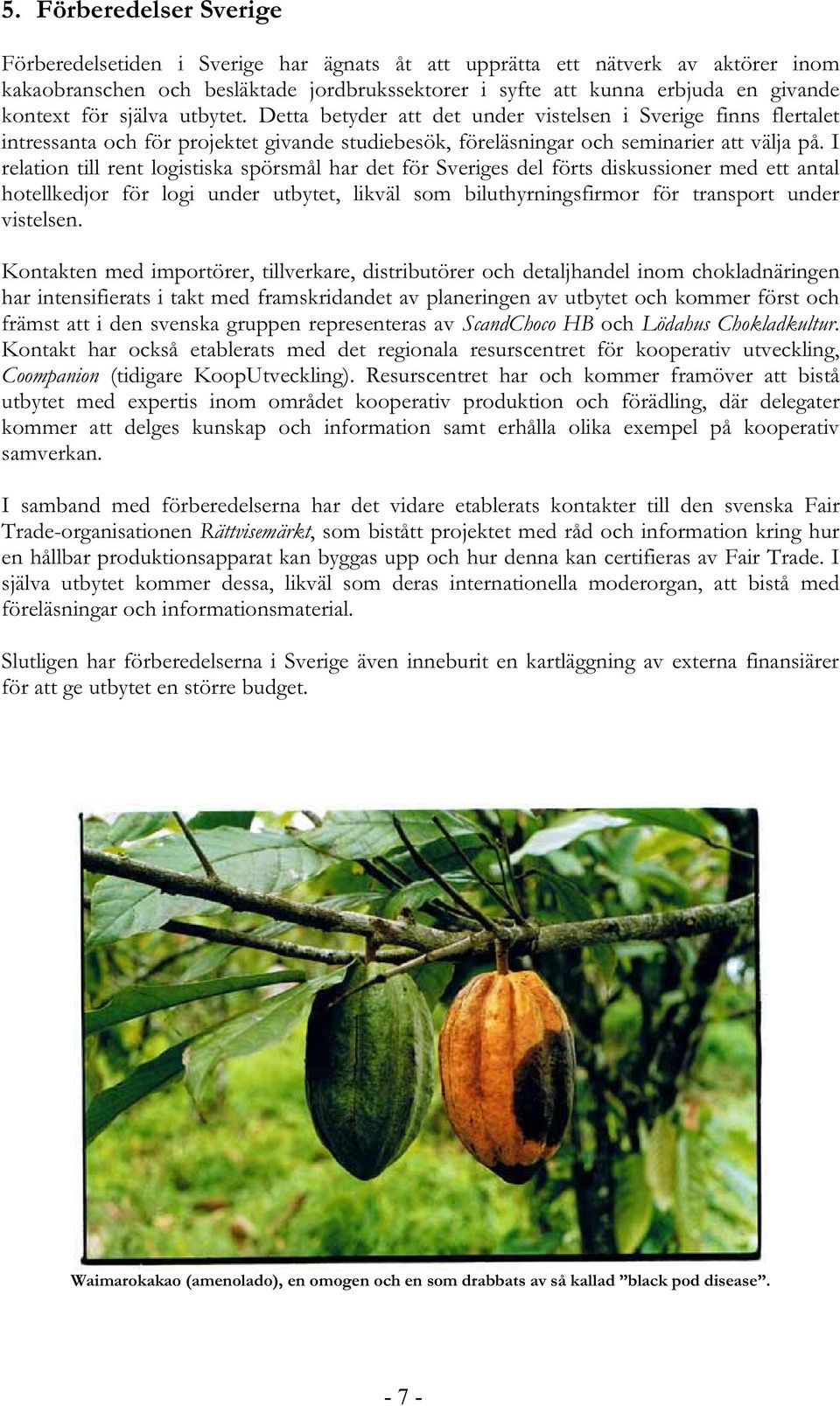 5. Förberedelser Sverige

Förberedelsetiden i Sverige har ägnats åt att upprätta ett nätverk av aktörer inom kakaobranschen och besläktade jordbrukssektorer i syfte att kunna erbjuda en givande kontext för själva utbytet. Detta betyder att det under vistelsen i Sverige finns flertalet intressanta och för projektet givande studiebesök, föreläsningar och seminarier att välja på. I relation till rent logistiska spörsmål har det för Sveriges del förts diskussioner med ett antal hotellkedjor för logi under utbytet, likväl som biluthyrningsfirmor för transport under vistelsen.

Kontakten med importörer, tillverkare, distributörer och detaljhandel inom chokladnäringen har intensifierats i takt med framskridandet av planeringen av utbytet och kommer först och främst att i den svenska gruppen representeras av ScandChoco HB och Lödahus Chokladkultur. Kontakt har också etablerats med det regionala resurscentret för kooperativ utveckling, Coompanion (tidigare KoopUtveckling). Resurscentret har och kommer framöver att bistå utbytet med expertis inom området kooperativ produktion och förädling, där delegater kommer att delges kunskap och information samt erhålla olika exempel på kooperativ samverkan.

I samband med förberedelserna har det vidare etablerats kontakter till den svenska Fair Trade-organisationen Rättvisemärkt, som bistått projektet med råd och information kring hur en hållbar produktionsapparat kan byggas upp och hur denna kan certifieras av Fair Trade. I själva utbytet kommer dessa, likväl som deras internationella moderorgan, att bistå med föreläsningar och informationsmaterial.

Slutligen har förberedelserna i Sverige även inneburit en kartläggning av externa finansiärer för att ge utbytet en större budget.

Waimarokakao (amenolado), en omogen och en som drabbats av så kallad ”black pod disease”.

- 7 -